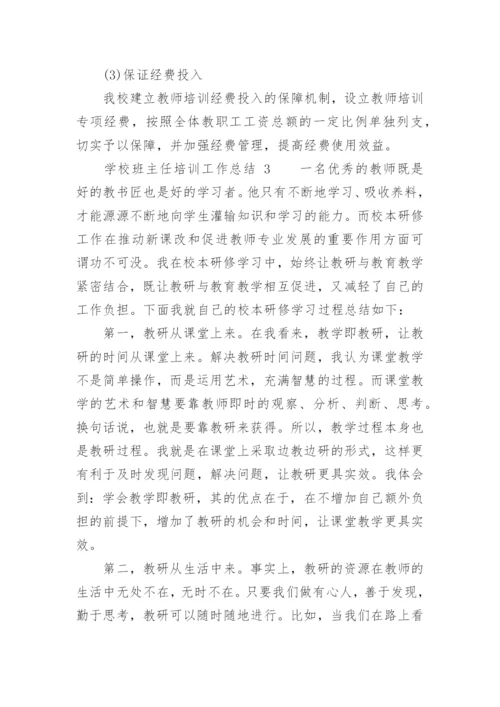 (3)保证经费投入

我校建立教师培训经费投入的保障机制，设立教师培训专项经费，按照全体教职工工资总额的一定比例单独列支，切实予以保障，并加强经费管理，提高经费使用效益。

学校班主任培训工作总结 3　　一名优秀的教师既是好的教书匠也是好的学习者。他只有不断地学习、吸收养料，才能源源不断地向学生灌输知识和学习的能力。而校本研修工作在推动新课改和促进教师专业发展的重要作用方面可谓功不可没。我在校本研修学习中，始终让教研与教育教学紧密结合，既让教研与教育教学相互促进，又减轻了自己的工作负担。下面我就自己的校本研修学习过程总结如下：

第一，教研从课堂上来。在我看来，教学即教研，让教研的时间从课堂上来。解决教研时间问题，我认为课堂教学不是简单操作，而是运用艺术，充满智慧的过程。而课堂教学的艺术和智慧要靠教师即时的观察、分析、判断、思考。换句话说，也就是要靠教研来获得。所以，教学过程本身也是教研过程。我就是在课堂上采取边教边研的形式，这样更有利于及时发现问题，解决问题，让教研更具实效。我体会到：学会教学即教研，其的优点在于，在不增加自己额外负担的前提下，增加了教研的机会和时间，让课堂教学更具实效。

第二，教研从生活中来。事实上，教研的资源在教师的生活中无处不在，无时不在。只要我们做有心人，善于发现，勤于思考，教研可以随时随地进行。比如，当我们在路上看